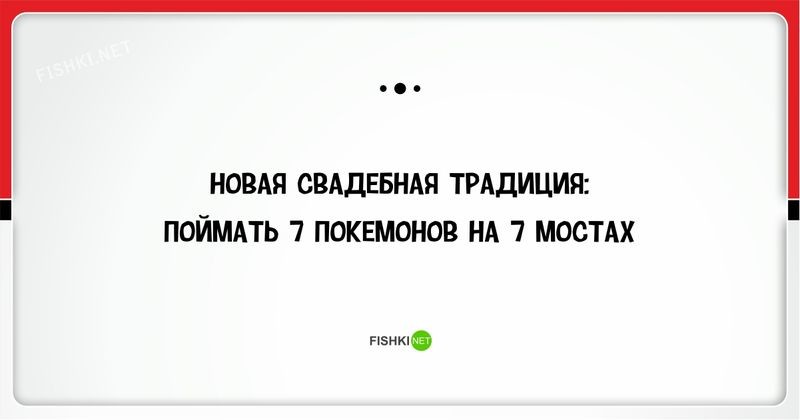 FISHKI.NET

НОВАЯ СВАДЕБНАЯ ТРАДИЦИЯ: ПОЙМАТЬ 7 ПОКЕМОНОВ НА 7 МОСТАХ

FISHKI NET